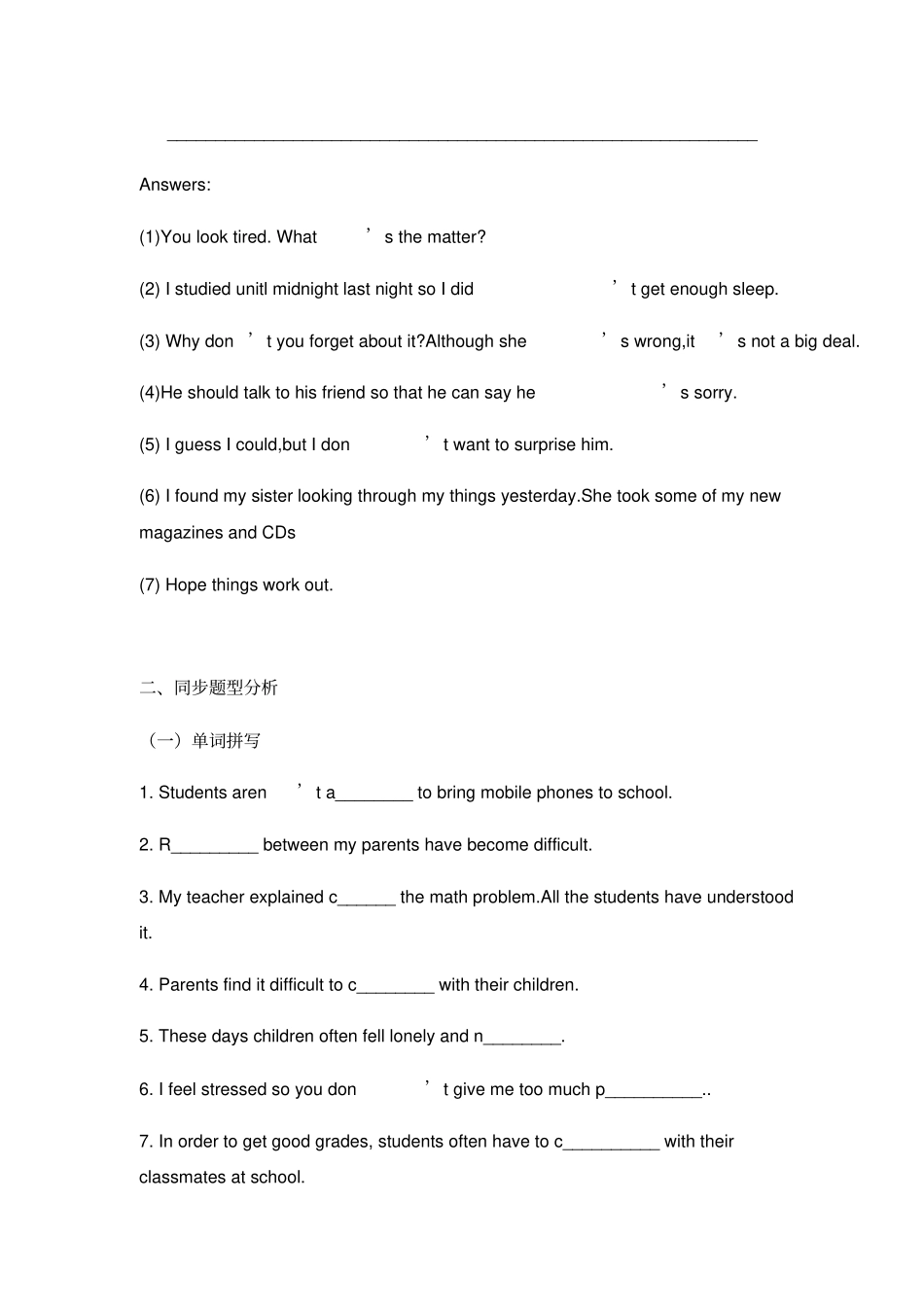 ____

Answers:

(1)You look tired. What's the matter?

(2) I studied unitl midnight last night so I did't get enough sleep.

(3) Why don't you forget about it?Although she's wrong,it's not a big deal.

(4)He should talk to his friend so that he can say he's sorry.

(5) I guess I could,but I don't want to surprise him.

(6) I found my sister looking through my things yesterday.She took some of my new magazines and CDs

(7) Hope things work out.

二、同步题型分析

（一）单词拼写

1. Students aren't a____ to bring mobile phones to school.

2. R____ between my parents have become difficult.

3. My teacher explained c____ the math problem.All the students have understood it.

4. Parents find it difficult to c____ with their children.

5. These days children often fell lonely and n____.

6. I feel stressed so you don't give me too much p____..

7. In order to get good grades, students often have to c____ with their classmates at school.